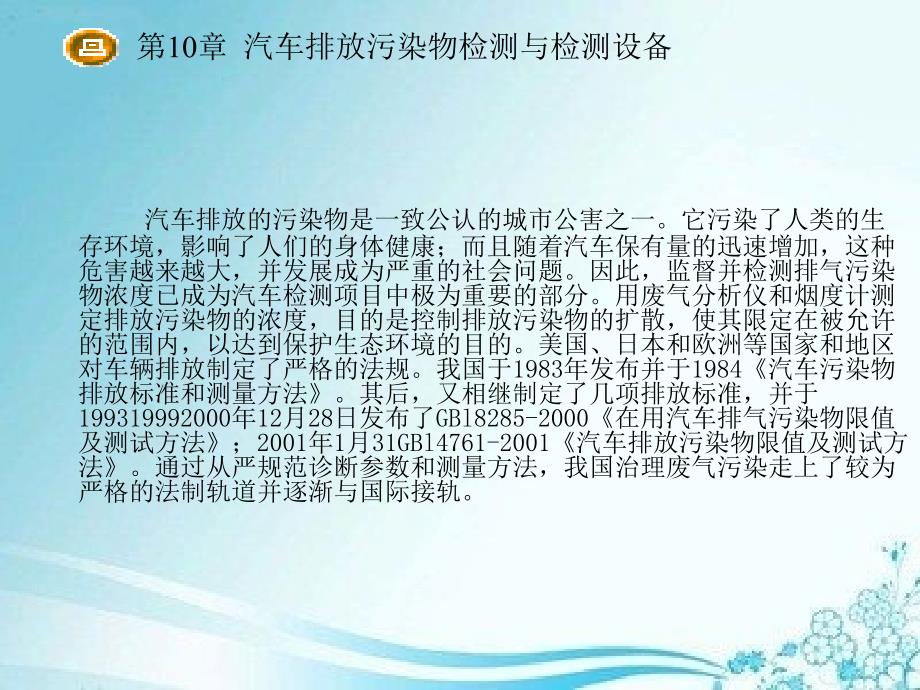 第10章 汽车排放污染物检测与检测设备

汽车排放的污染物是一致公认的城市公害之一。它污染了人类的生存环境，影响了人们的身体健康；而且随着汽车保有量的迅速增加，这种危害越来越大，并发展成为严重的社会问题。因此，监督并检测排气污染物浓度已成为汽车检测项目中极为重要的部分。用废气分析仪和烟度计测定排放污染物的浓度，目的是控制排放污染物的扩散，使其限定在被允许的范围内，以达到保护生态环境的目的。美国、日本和欧洲等国家和地区对车辆排放制定了严格的法规。我国于1983年发布并于1984《汽车污染物排放标准和测量方法》。其后，又相继制定了几项排放标准，并于199319992000年12月28日发布了GB18285-2000《在用汽车排气污染物限值及测试方法》；2001年1月31GB14761-2001《汽车排放污染物限值及测试方法》。通过从严规范诊断参数和测量方法，我国治理废气污染走上了较为严格的法制轨道并逐渐与国际接轨。